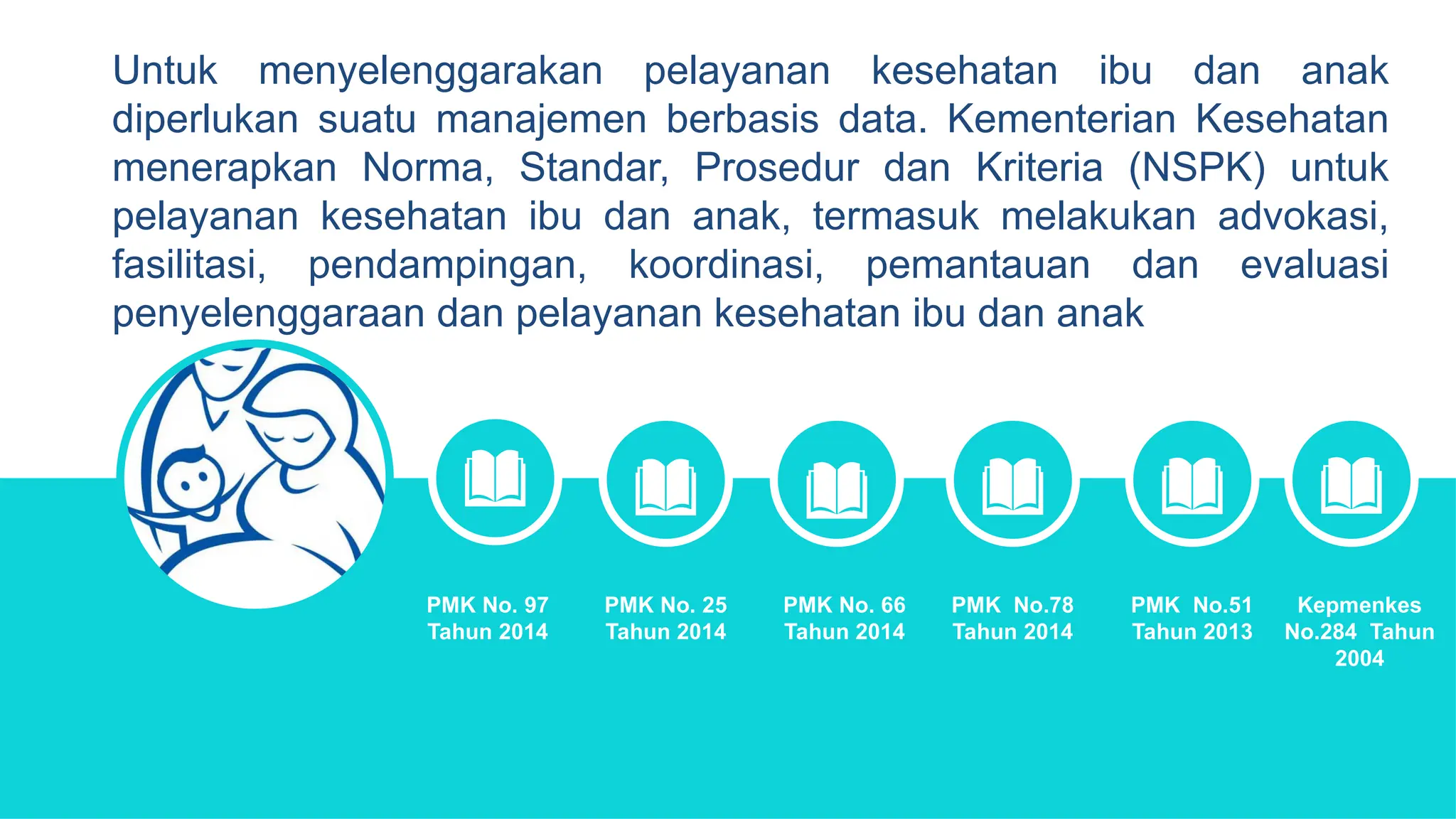 Untuk menyelenggarakan pelayanan kesehatan ibu dan anak diperlukan suatu manajemen berbasis data. Kementerian Kesehatan menerapkan Norma, Standar, Prosedur dan Kriteria (NSPK) untuk pelayanan kesehatan ibu dan anak, termasuk melakukan advokasi, fasilitasi, pendampingan, koordinasi, pemantauan dan evaluasi penyelenggaraan dan pelayanan kesehatan ibu dan anak

PMK No. 97
Tahun 2014

PMK No. 25
Tahun 2014

PMK No. 66
Tahun 2014

PMK No.78
Tahun 2014

PMK No.51
Tahun 2013

Kepmenkes
No.284 Tahun
2004